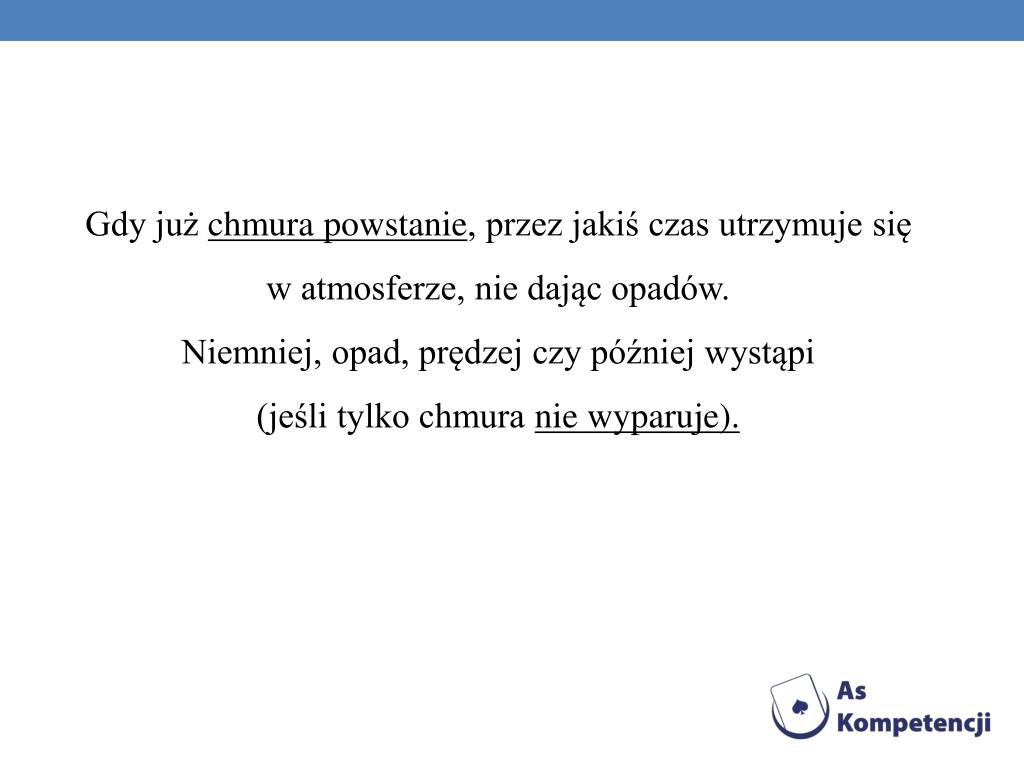 Gdy już chmura powstanie, przez jakiś czas utrzymuje się w atmosferze, nie dając opadów.
Niemniej, opad, prędzej czy później wystąpi (jeśli tylko chmura nie wyparuje).

As Kompetencji